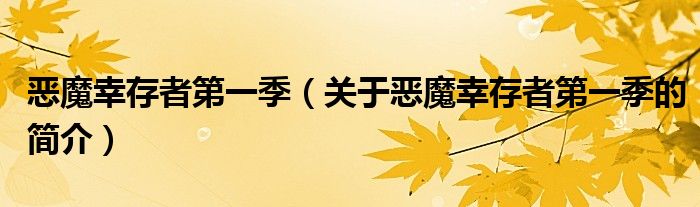 恶魔幸存者第一季（关于恶魔幸存者第一季的简介）